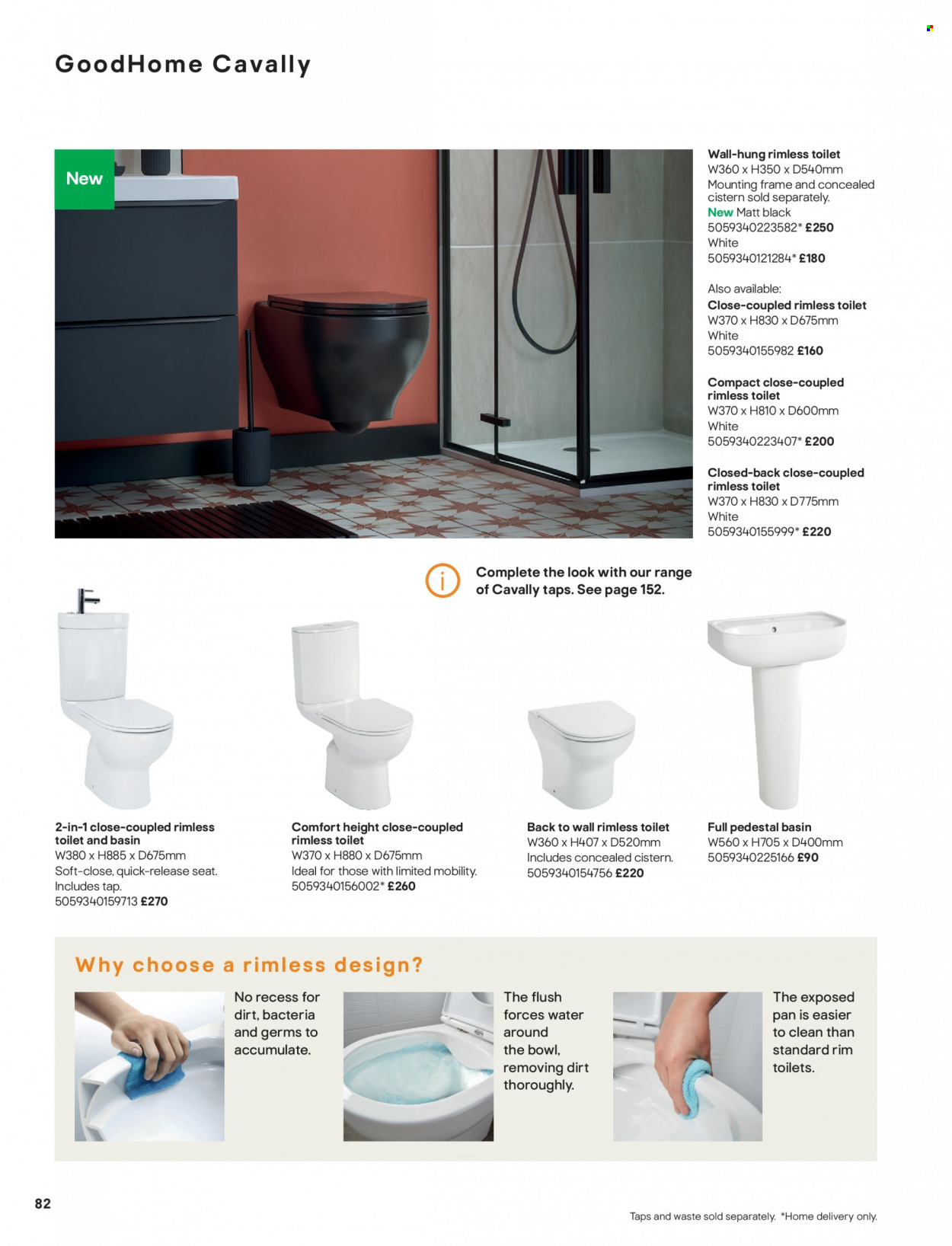 GoodHome Cavally

New

Wall-hung rimless toilet
W360 x H350 x D540mm
Mounting frame and concealed cistern sold separately.
New Matt black
5059340223582* £250
White
5059340121284* £180

Also available:
Close-coupled rimless toilet
W370 x H830 x D675mm
White
5059340155982 £160

Compact close-coupled rimless toilet
W370 x H810 x D600mm
White
5059340223407* £200

Closed-back close-coupled rimless toilet
W370 x H830 x D775mm
White
5059340155999* £220

Complete the look with our range of Cavally taps. See page 152.

2-in-1 close-coupled rimless toilet and basin
W380 x H885 x D675mm
Soft-close, quick-release seat.
Includes tap.
5059340159713 £270

Comfort height close-coupled rimless toilet
W370 x H880 x D675mm
Ideal for those with limited mobility.
5059340156002* £260

Back to wall rimless toilet
W360 x H407 x D520mm
Includes concealed cistern.
5059340154756 £220

Full pedestal basin
W560 x H705 x D400mm
5059340225166 £90

Why choose a rimless design?

No recess for dirt, bacteria and germs to accumulate.

The flush forces water around the bowl, removing dirt thoroughly.

The exposed pan is easier to clean than standard rim toilets.

82

Taps and waste sold separately. *Home delivery only.